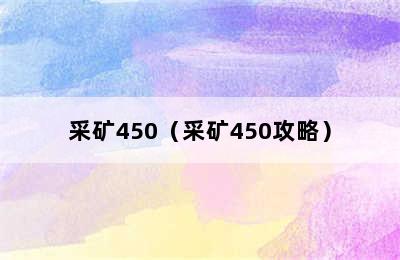 采矿450（采矿450攻略）